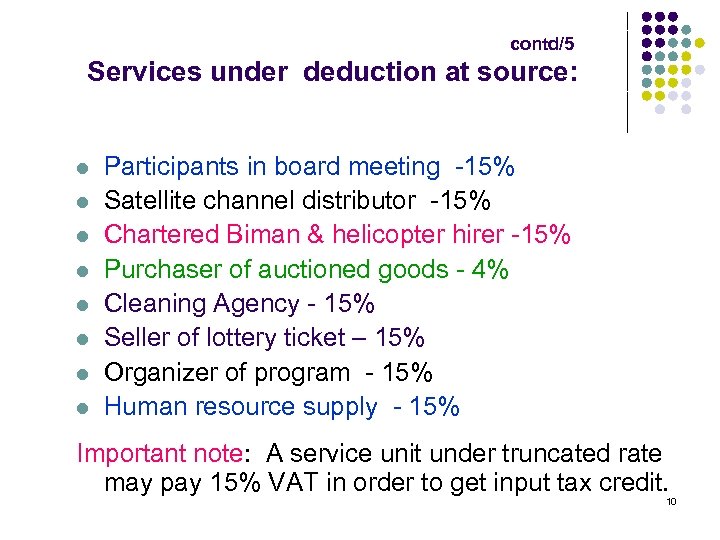 contd/5

Services under deduction at source:

- Participants in board meeting -15%
- Satellite channel distributor -15%
- Chartered Biman & helicopter hirer -15%
- Purchaser of auctioned goods - 4%
- Cleaning Agency - 15%
- Seller of lottery ticket – 15%
- Organizer of program - 15%
- Human resource supply - 15%

Important note: A service unit under truncated rate may pay 15% VAT in order to get input tax credit.

10